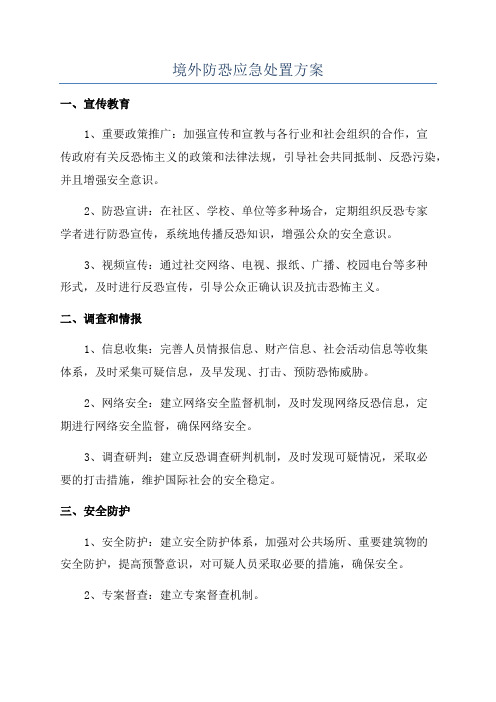 境外防恐应急处置方案

一、宣传教育

1、重要政策推广：加强宣传和宣教与各行业和社会组织的合作，宣传政府有关反恐怖主义的政策和法律法规，引导社会共同抵制、反恐污染，并且增强安全意识。

2、防恐宣讲：在社区、学校、单位等多种场合，定期组织反恐专家学者进行防恐宣传，系统地传播反恐知识，增强公众的安全意识。

3、视频宣传：通过社交网络、电视、报纸、广播、校园电台等多种形式，及时进行反恐宣传，引导公众正确认识及抗击恐怖主义。

二、调查和情报

1、信息收集：完善人员情报信息、财产信息、社会活动信息等收集体系，及时采集可疑信息，及早发现、打击、预防恐怖威胁。

2、网络安全：建立网络安全监督机制，及时发现网络反恐信息，定期进行网络安全监督，确保网络安全。

3、调查研判：建立反恐调查研判机制，及时发现可疑情况，采取必要的打击措施，维护国际社会的安全稳定。

三、安全防护

1、安全防护：建立安全防护体系，加强对公共场所、重要建筑物的安全防护，提高预警意识，对可疑人员采取必要的措施，确保安全。

2、专案督查：建立专案督查机制。